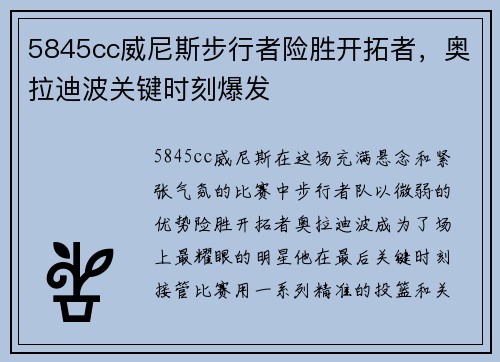 5845cc威尼斯步行者险胜开拓者，奥拉迪波关键时刻爆发

5845cc威尼斯在这场充满悬念和紧张气氛的比赛中步行者队以微弱的优势险胜开拓者奥拉迪波成为了场上最耀眼的明星他在最后关键时刻接管比赛用一系列精准的投篮和关